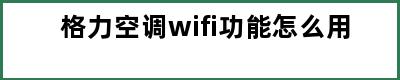 格力空调wifi功能怎么用